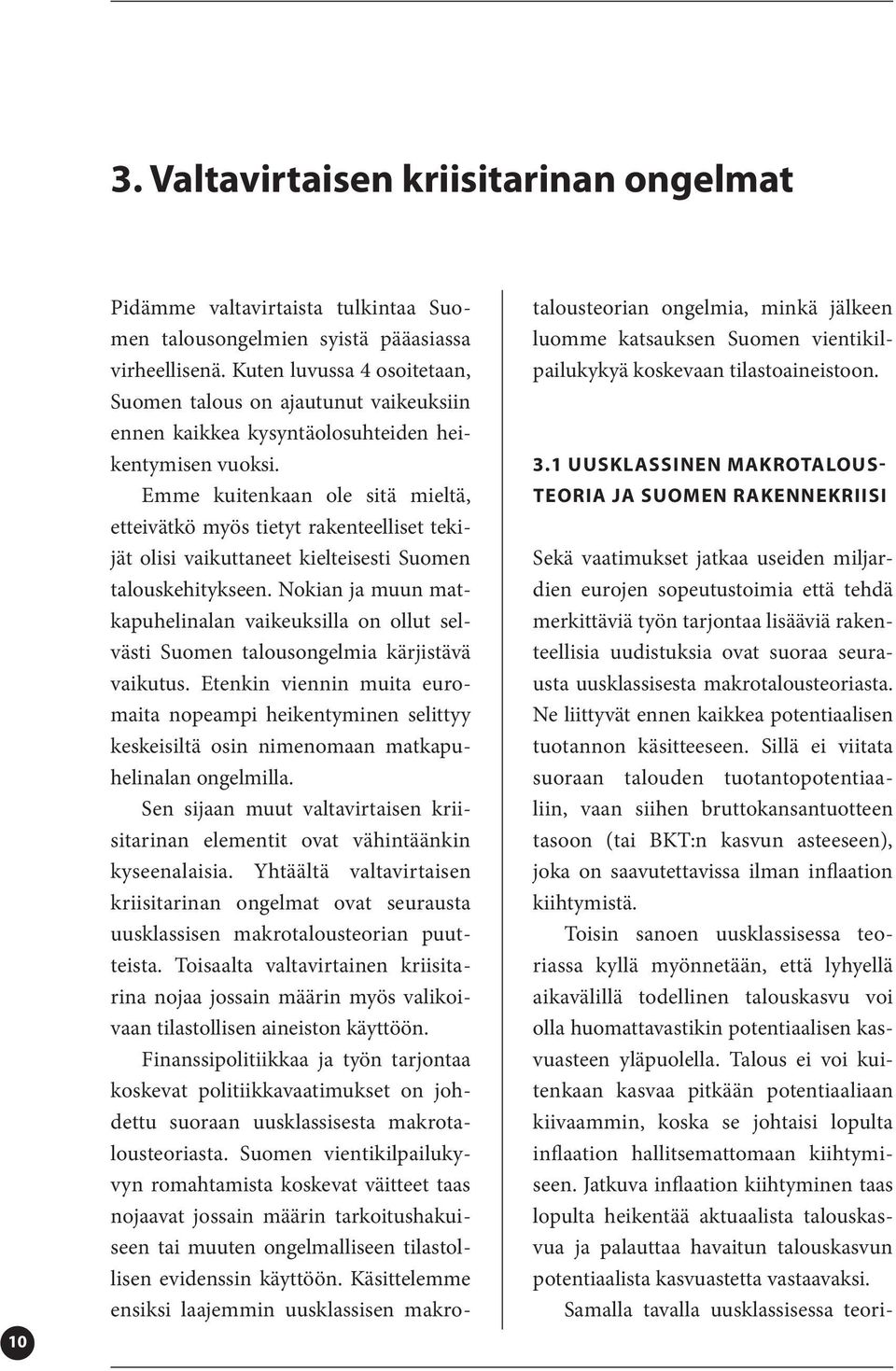 3. Valtavirtaisen kriisitarinan ongelmat

Pidämme valtavirtaista tulkintaa Suomen talousongelmien syistä pääasiassa virheellisenä. Kuten luvussa 4 osoitetaan, Suomen talous on ajautunut vaikeuksiin ennen kaikkea kysyntäolosuhteiden heikentymisen vuoksi.

Emme kuitenkaan ole sitä mieltä, etteivätkö myös tietyt rakenteelliset tekijät olisi vaikuttaneet kielteisesti Suomen talouskehitykseen. Nokian ja muun matkapuhelinalan vaikeuksilla on ollut selvästi Suomen talousongelmia kärjistävä vaikutus. Etenkin viennin muita euromaita nopeampi heikentyminen selittyy keskeisiltä osin nimenomaan matkapuhelinalan ongelmilla.

Sen sijaan muut valtavirtaisen kriisitarinan elementit ovat vähintäänkin kyseenalaisia. Yhtäältä valtavirtaisen kriisitarinan ongelmat ovat seurausta uusklassisen makrotalousteorian puutteista. Toisaalta valtavirtainen kriisitarina nojaa jossain määrin myös valikoivaan tilastollisen aineiston käyttöön.

Finanssipolitiikkaa ja työn tarjontaa koskevat politiikkavaatimukset on johdettu suoraan uusklassisesta makrotalousteoriasta. Suomen vientikilpailukyvyn romahtamista koskevat väitteet taas nojaavat jossain määrin tarkoitushakuiseen tai muuten ongelmalliseen tilastollisen evidenssin käyttöön. Käsittelemme ensiksi laajemmin uusklassisen makrotalousteorian ongelmia, minkä jälkeen luomme katsauksen Suomen vientikilpailukykyä koskevaan tilastoaineistoon.

3.1 UUSKLASSINEN MAKROTALOUSTEORIA JA SUOMEN RAKENNEKRIISI

Sekä vaatimukset jatkaa useiden miljardien eurojen sopeutustoimia että tehdä merkittäviä työn tarjontaa lisääviä rakenteellisia uudistuksia ovat suoraa seurausta uusklassisesta makrotalousteoriasta. Ne liittyvät ennen kaikkea potentiaalisen tuotannon käsitteeseen. Sillä ei viitata suoraan talouden tuotantopotentiaaliin, vaan siihen bruttokansantuotteen tasoon (tai BKT:n kasvun asteeseen), joka on saavutettavissa ilman inflaation kiihtymistä.

Toisin sanoen uusklassisessa teoriassa kyllä myönnetään, että lyhyellä aikavälillä todellinen talouskasvu voi olla huomattavastikin potentiaalisen kasvuasteen yläpuolella. Talous ei voi kuitenkaan kasvaa pitkään potentiaaliaan kiivaammin, koska se johtaisi lopulta inflaation hallitsemattomaan kiihtymiseen. Jatkuva inflaation kiihtyminen taas lopulta heikentää aktuaalista talouskasvua ja palauttaa havaitun talouskasvun potentiaalista kasvuastetta vastaavaksi.

Samalla tavalla uusklassisessa teori-

10